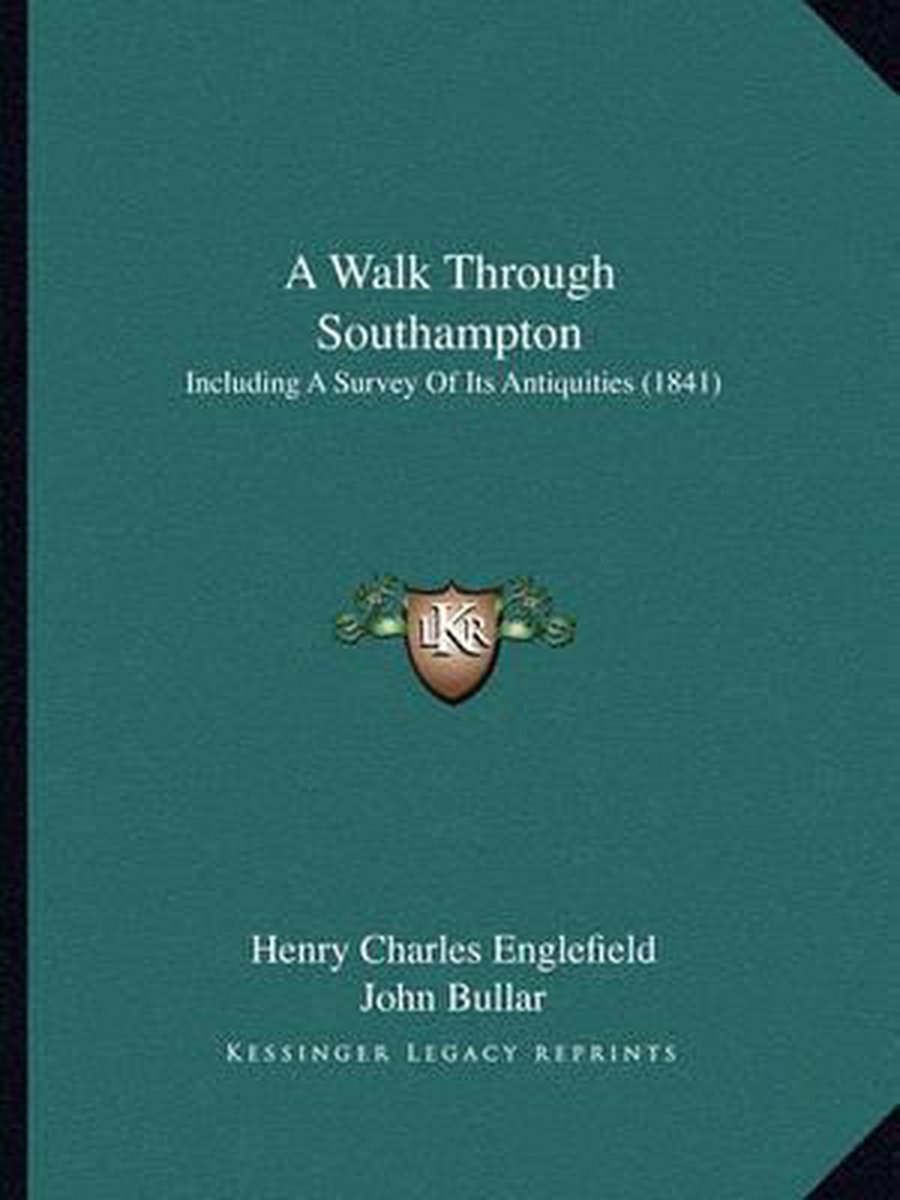 A Walk Through Southampton

Including A Survey Of Its Antiquities (1841)

LKR

Henry Charles Englefield
John Bullar

KESSINGER LEGACY REPRINTS